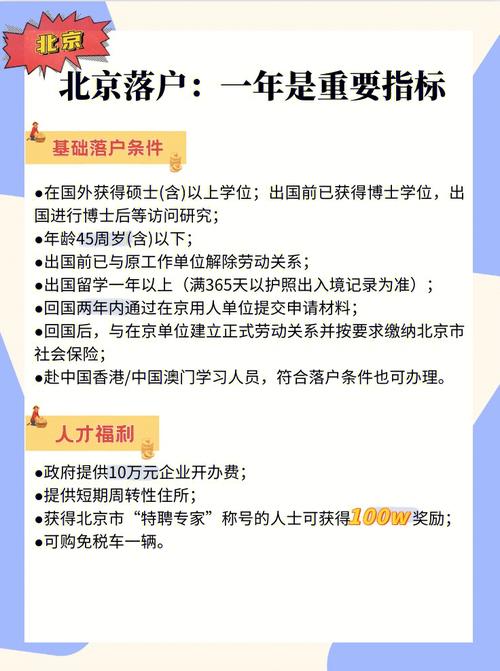 北京

北京落户：一年是重要指标

基础落户条件

●在国外获得硕士(含)以上学位；出国前已获得博士学位，出国进行博士后等访问研究；
●年龄45周岁(含)以下；
●出国前已与原工作单位解除劳动关系；
●出国留学一年以上（满365天以护照出入境记录为准）；
●回国两年内通过在京用人单位提交申请材料；
●回国后，与在京单位建立正式劳动关系并按要求缴纳北京市社会保险；
●赴中国香港/中国澳门学习人员，符合落户条件也可办理。

人才福利

●政府提供10万元企业开办费；
●提供短期周转性住所；
●获得北京市“特聘专家”称号的人士可获得100w奖励；
●可购免税车一辆。